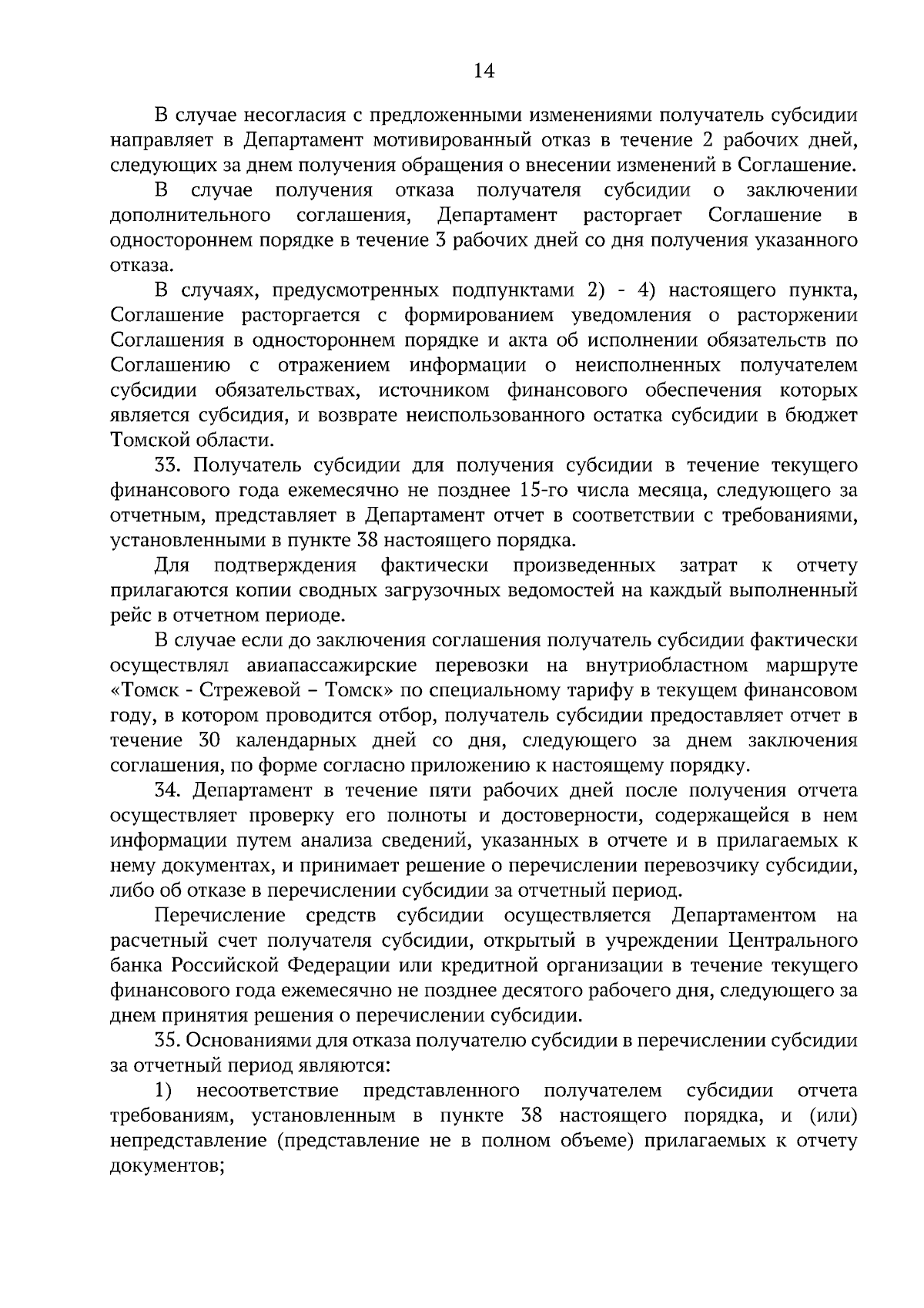 14

В случае несогласия с предложенными изменениями получатель субсидии направляет в Департамент мотивированный отказ в течение 2 рабочих дней, следующих за днем получения обращения о внесении изменений в Соглашение.

В случае получения отказа получателя субсидии о заключении дополнительного соглашения, Департамент расторгает Соглашение в одностороннем порядке в течение 3 рабочих дней со дня получения указанного отказа.

В случаях, предусмотренных подпунктами 2) - 4) настоящего пункта, Соглашение расторгается с формированием уведомления о расторжении Соглашения в одностороннем порядке и акта об исполнении обязательств по Соглашению с отражением информации о неисполненных получателем субсидии обязательствах, источником финансового обеспечения которых является субсидия, и возврате неиспользованного остатка субсидии в бюджет Томской области.

33. Получатель субсидии для получения субсидии в течение текущего финансового года ежемесячно не позднее 15-го числа месяца, следующего за отчетным, представляет в Департамент отчет в соответствии с требованиями, установленными в пункте 38 настоящего порядка.

Для подтверждения фактически произведенных затрат к отчету прилагаются копии сводных загрузочных ведомостей на каждый выполненный рейс в отчетном периоде.

В случае если до заключения соглашения получатель субсидии фактически осуществлял авиапассажирские перевозки на внутриобластном маршруте «Томск - Стрежевой – Томск» по специальному тарифу в текущем финансовом году, в котором проводится отбор, получатель субсидии предоставляет отчет в течение 30 календарных дней со дня, следующего за днем заключения соглашения, по форме согласно приложению к настоящему порядку.

34. Департамент в течение пяти рабочих дней после получения отчета осуществляет проверку его полноты и достоверности, содержащейся в нем информации путем анализа сведений, указанных в отчете и в прилагаемых к нему документах, и принимает решение о перечислении перевозчику субсидии, либо об отказе в перечислении субсидии за отчетный период.

Перечисление средств субсидии осуществляется Департаментом на расчетный счет получателя субсидии, открытый в учреждении Центрального банка Российской Федерации или кредитной организации в течение текущего финансового года ежемесячно не позднее десятого рабочего дня, следующего за днем принятия решения о перечислении субсидии.

35. Основаниями для отказа получателю субсидии в перечислении субсидии за отчетный период являются:

1) несоответствие представленного получателем субсидии отчета требованиям, установленным в пункте 38 настоящего порядка, и (или) непредставление (представление не в полном объеме) прилагаемых к отчету документов;